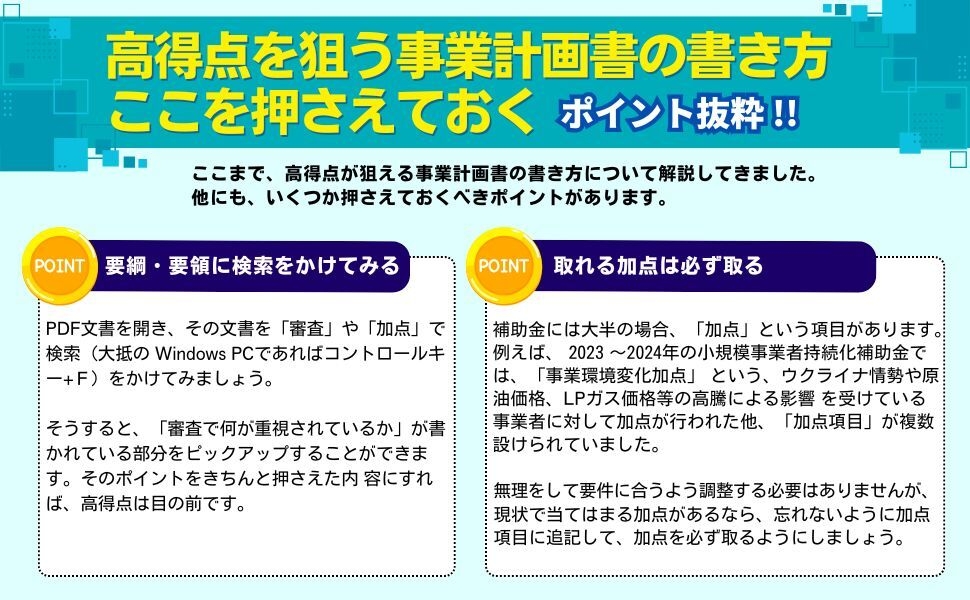 高得点を狙う事業計画書の書き方
ここを押さえておく ポイント抜粋!!

ここまで、高得点が狙える事業計画書の書き方について解説してきました。
他にも、いくつか押さえておくべきポイントがあります。

POINT 要綱・要領に検索をかけてみる

PDF文書を開き、その文書を「審査」や「加点」で検索（大抵の Windows PCであればコントロールキー+F）をかけてみましょう。

そうすると、「審査で何が重視されているか」が書かれている部分をピックアップすることができます。そのポイントをきちんと押さえた内 容にすれば、高得点は目の前です。

POINT 取れる加点は必ず取る

補助金には大半の場合、「加点」という項目があります。例えば、 2023 ～2024年の小規模事業者持続化補助金では、「事業環境変化加点」 という、ウクライナ情勢や原油価格、LPガス価格等の高騰による影響 を受けている事業者に対して加点が行われた他、「加点項目」が複数設けられていました。

無理をして要件に合うよう調整する必要はありませんが、現状で当てはまる加点があるなら、忘れないように加点項目に追記して、加点を必ず取るようにしましょう。